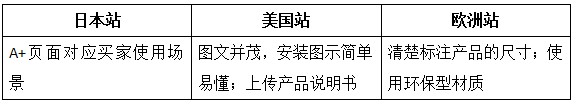 | 日本站 | 美国站 | 欧洲站 |
|---|---|---|
| A+页面对应买家使用场景 | 图文并茂，安装图示简单易懂；上传产品说明书 | 清楚标注产品的尺寸；使用环保型材质 |